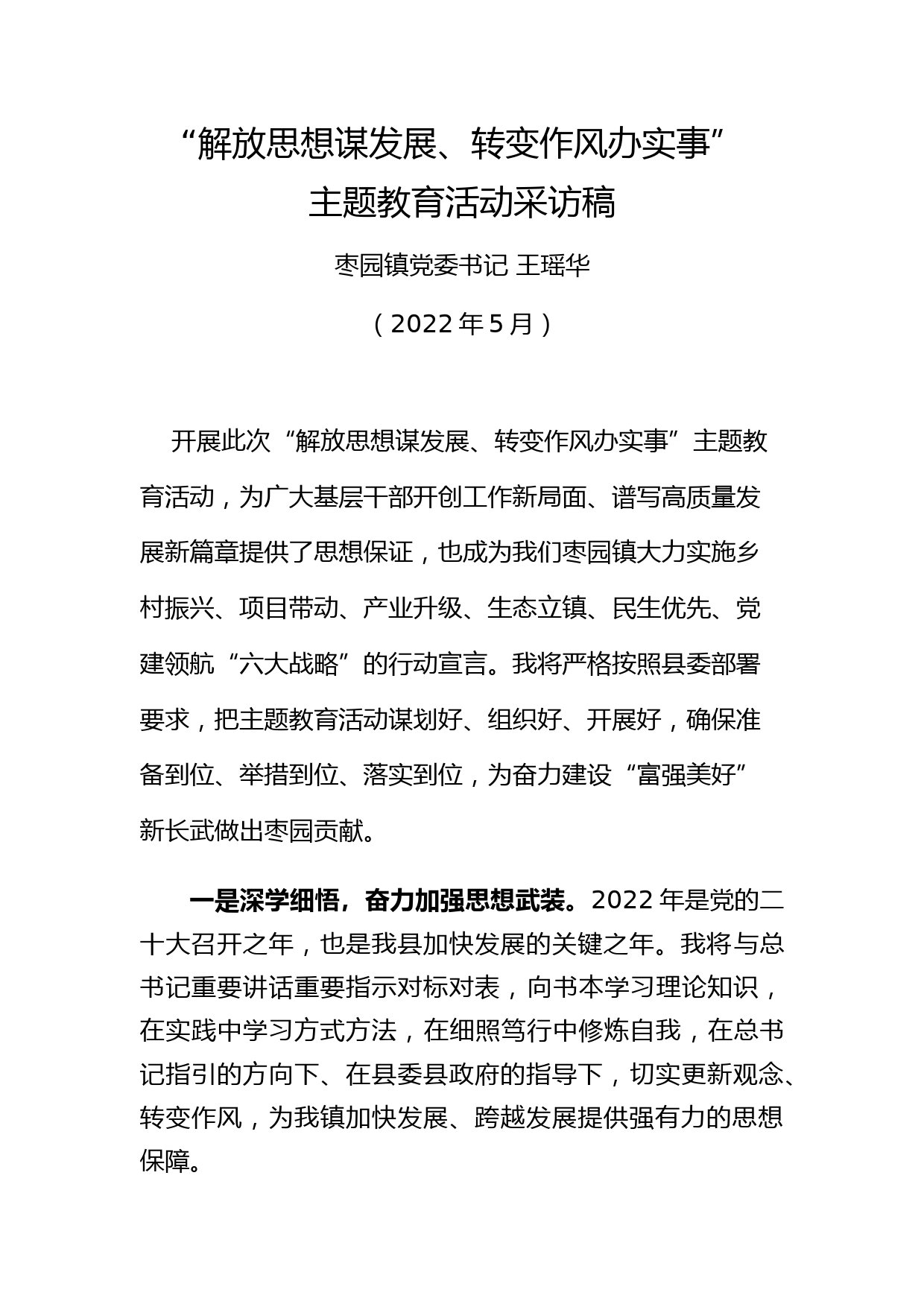 “解放思想谋发展、转变作风办实事”
主题教育活动采访稿

枣园镇党委书记 王瑶华

（2022年5月）

开展此次“解放思想谋发展、转变作风办实事”主题教育活动，为广大基层干部开创工作新局面、谱写高质量发展新篇章提供了思想保证，也成为我们枣园镇大力实施乡村振兴、项目带动、产业升级、生态立镇、民生优先、党建领航“六大战略”的行动宣言。我将严格按照县委部署要求，把主题教育活动谋划好、组织好、开展好，确保准备到位、举措到位、落实到位，为奋力建设“富强美好”新长武做出枣园贡献。

一是深学细悟，奋力加强思想武装。2022年是党的二十大召开之年，也是我县加快发展的关键之年。我将与总书记重要讲话重要指示对标对表，向书本学习理论知识，在实践中学习方式方法，在细照笃行中修炼自我，在总书记指引的方向下、在县委县政府的指导下，切实更新观念、转变作风，为我镇加快发展、跨越发展提供强有力的思想保障。